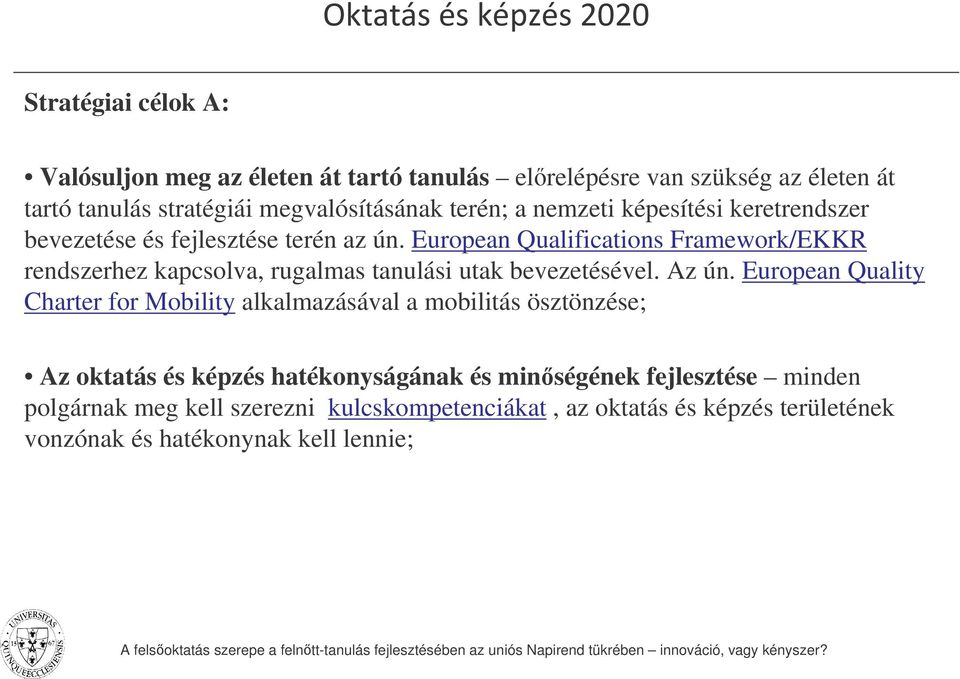 Oktatás és képzés 2020

Stratégiai célok A:

• Valósuljon meg az életen át tartó tanulás – előrelépésre van szükség az életen át tartó tanulás stratégiái megvalósításának terén; a nemzeti képesítési keretrendszer bevezetése és fejlesztése terén az ún. European Qualifications Framework/EKKR rendszerhez kapcsolva, rugalmas tanulási utak bevezetésével. Az ún. European Quality Charter for Mobility alkalmazásával a mobilitás ösztönzése;

• Az oktatás és képzés hatékonyságának és minőségének fejlesztése – minden polgárnak meg kell szerezni kulcskompetenciákat , az oktatás és képzés területének vonzónak és hatékonynak kell lennie;

UNIVERSITAS QUINQUEECCLESIENSIS

A felsőoktatás szerepe a felnőtt-tanulás fejlesztésében az uniós Napirend tükrében – innováció, vagy kényszer?